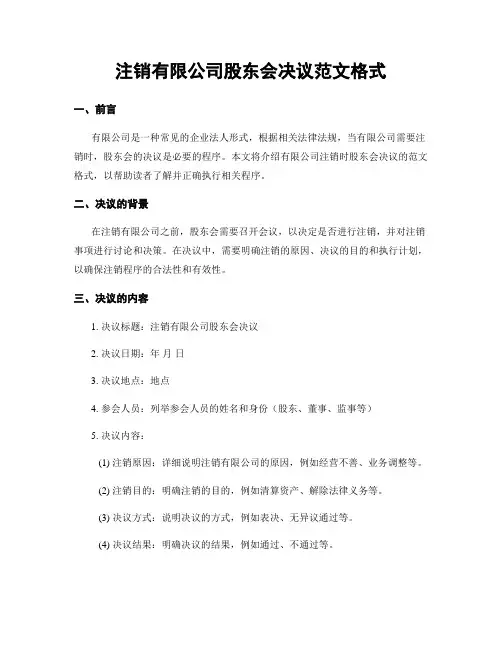 注销有限公司股东会决议范文格式

一、前言

有限公司是一种常见的企业法人形式，根据相关法律法规，当有限公司需要注销时，股东会的决议是必要的程序。本文将介绍有限公司注销时股东会决议的范文格式，以帮助读者了解并正确执行相关程序。

二、决议的背景

在注销有限公司之前，股东会需要召开会议，以决定是否进行注销，并对注销事项进行讨论和决策。在决议中，需要明确注销的原因、决议的目的和执行计划，以确保注销程序的合法性和有效性。

三、决议的内容

1. 决议标题：注销有限公司股东会决议

2. 决议日期：年 月 日

3. 决议地点：地点

4. 参会人员：列举参会人员的姓名和身份（股东、董事、监事等）

5. 决议内容：

(1) 注销原因：详细说明注销有限公司的原因，例如经营不善、业务调整等。

(2) 注销目的：明确注销的目的，例如清算资产、解除法律义务等。

(3) 决议方式：说明决议的方式，例如表决、无异议通过等。

(4) 决议结果：明确决议的结果，例如通过、不通过等。